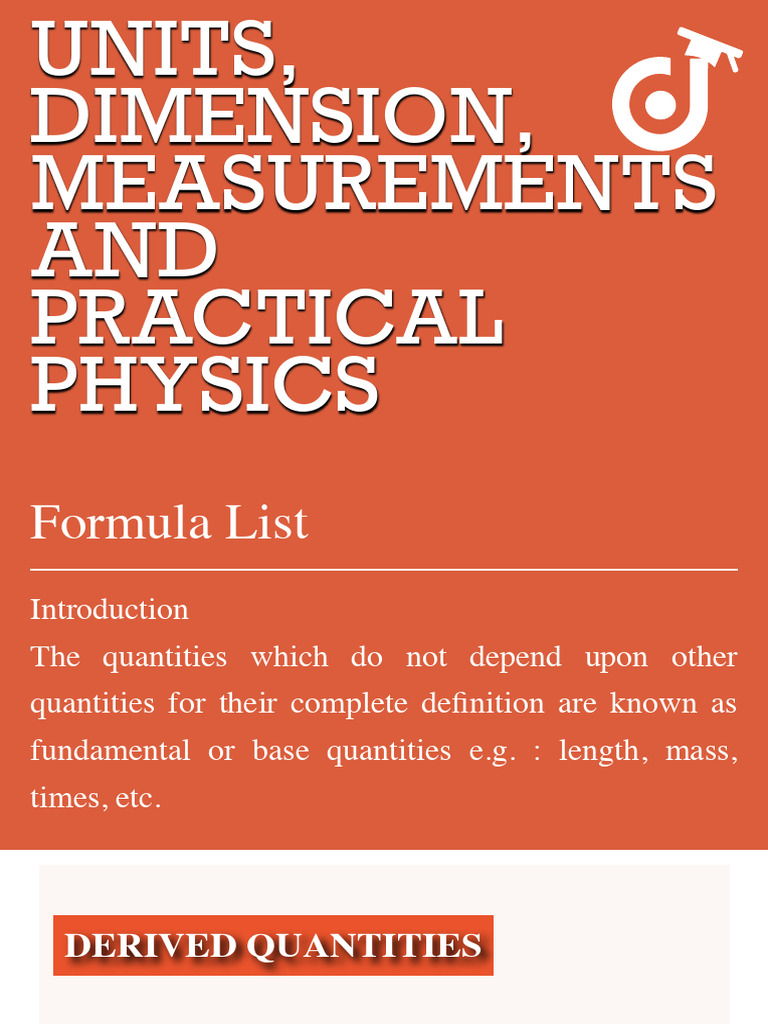 UNITS, DIMENSION, MEASUREMENTS AND PRACTICAL PHYSICS

Formula List

Introduction
The quantities which do not depend upon other quantities for their complete definition are known as fundamental or base quantities e.g. : length, mass, times, etc.

DERIVED QUANTITIES